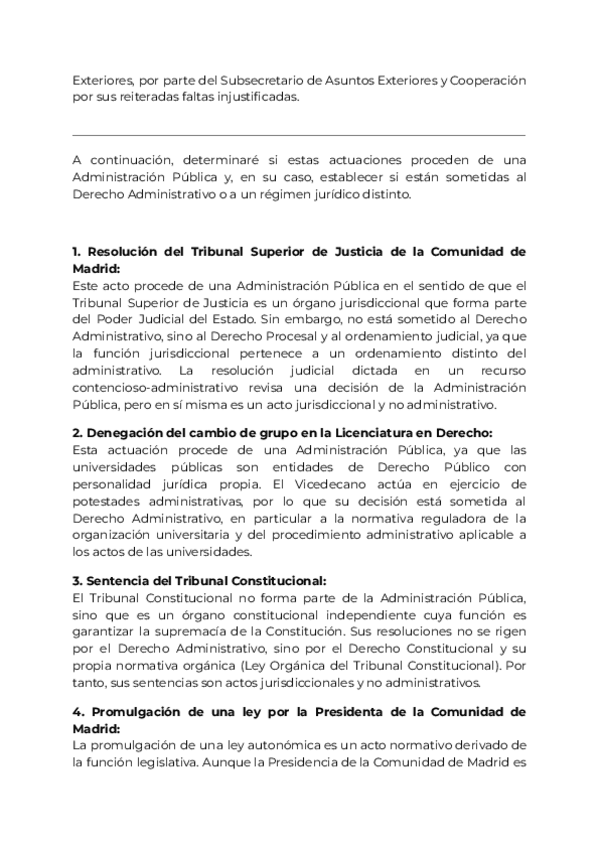 Exteriores, por parte del Subsecretario de Asuntos Exteriores y Cooperación por sus reiteradas faltas injustificadas.

A continuación, determinaré si estas actuaciones proceden de una Administración Pública y, en su caso, establecer si están sometidas al Derecho Administrativo o a un régimen jurídico distinto.

**1. Resolución del Tribunal Superior de Justicia de la Comunidad de Madrid:**
Este acto procede de una Administración Pública en el sentido de que el Tribunal Superior de Justicia es un órgano jurisdiccional que forma parte del Poder Judicial del Estado. Sin embargo, no está sometido al Derecho Administrativo, sino al Derecho Procesal y al ordenamiento judicial, ya que la función jurisdiccional pertenece a un ordenamiento distinto del administrativo. La resolución judicial dictada en un recurso contencioso-administrativo revisa una decisión de la Administración Pública, pero en sí misma es un acto jurisdiccional y no administrativo.

**2. Denegación del cambio de grupo en la Licenciatura en Derecho:**
Esta actuación procede de una Administración Pública, ya que las universidades públicas son entidades de Derecho Público con personalidad jurídica propia. El Vicedecano actúa en ejercicio de potestades administrativas, por lo que su decisión está sometida al Derecho Administrativo, en particular a la normativa reguladora de la organización universitaria y del procedimiento administrativo aplicable a los actos de las universidades.

**3. Sentencia del Tribunal Constitucional:**
El Tribunal Constitucional no forma parte de la Administración Pública, sino que es un órgano constitucional independiente cuya función es garantizar la supremacía de la Constitución. Sus resoluciones no se rigen por el Derecho Administrativo, sino por el Derecho Constitucional y su propia normativa orgánica (Ley Orgánica del Tribunal Constitucional). Por tanto, sus sentencias son actos jurisdiccionales y no administrativos.

**4. Promulgación de una ley por la Presidenta de la Comunidad de Madrid:**
La promulgación de una ley autonómica es un acto normativo derivado de la función legislativa. Aunque la Presidencia de la Comunidad de Madrid es